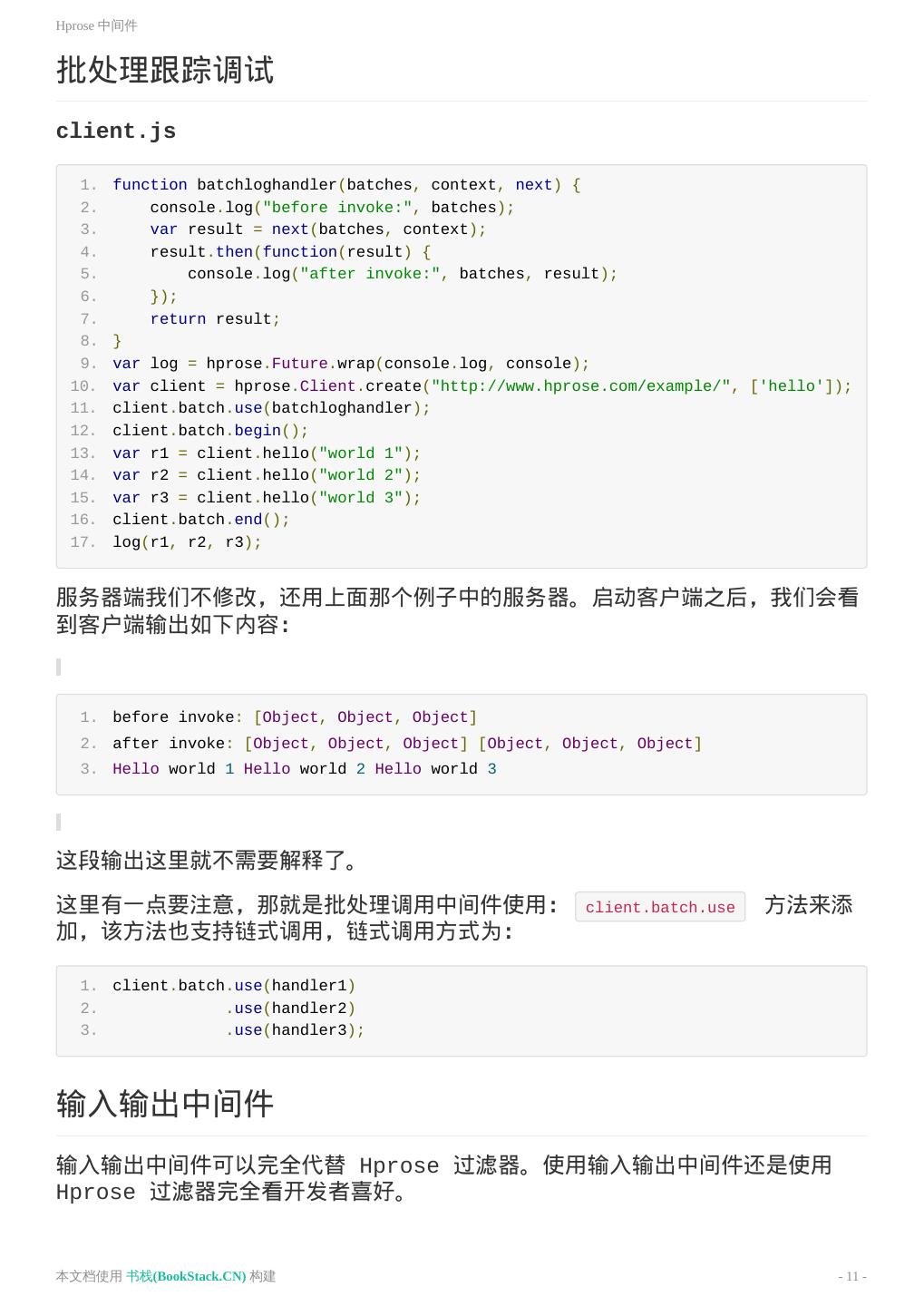 Hprose 中间件

批处理跟踪调试

client.js

1. function batchloghandler(batches, context, next) {
2.     console.log("before invoke:", batches);
3.     var result = next(batches, context);
4.     result.then(function(result) {
5.         console.log("after invoke:", batches, result);
6.     });
7.     return result;
8. }
9. var log = hprose.Future.wrap(console.log, console);
10. var client = hprose.Client.create("http://www.hprose.com/example/", ['hello']);
11. client.batch.use(batchloghandler);
12. client.batch.begin();
13. var r1 = client.hello("world 1");
14. var r2 = client.hello("world 2");
15. var r3 = client.hello("world 3");
16. client.batch.end();
17. log(r1, r2, r3);

服务器端我们不修改，还用上面那个例子中的服务器。启动客户端之后，我们会看到客户端输出如下内容：

1. before invoke: [Object, Object, Object]
2. after invoke: [Object, Object, Object] [Object, Object, Object]
3. Hello world 1 Hello world 2 Hello world 3

这段输出这里就不需要解释了。

这里有一点要注意，那就是批处理调用中间件使用： client.batch.use 方法来添加，该方法也支持链式调用，链式调用方式为：

1. client.batch.use(handler1)
2.             .use(handler2)
3.             .use(handler3);

输入输出中间件

输入输出中间件可以完全代替 Hprose 过滤器。使用输入输出中间件还是使用 Hprose 过滤器完全看开发者喜好。

本文档使用 书栈(BookStack.CN) 构建

- 11 -